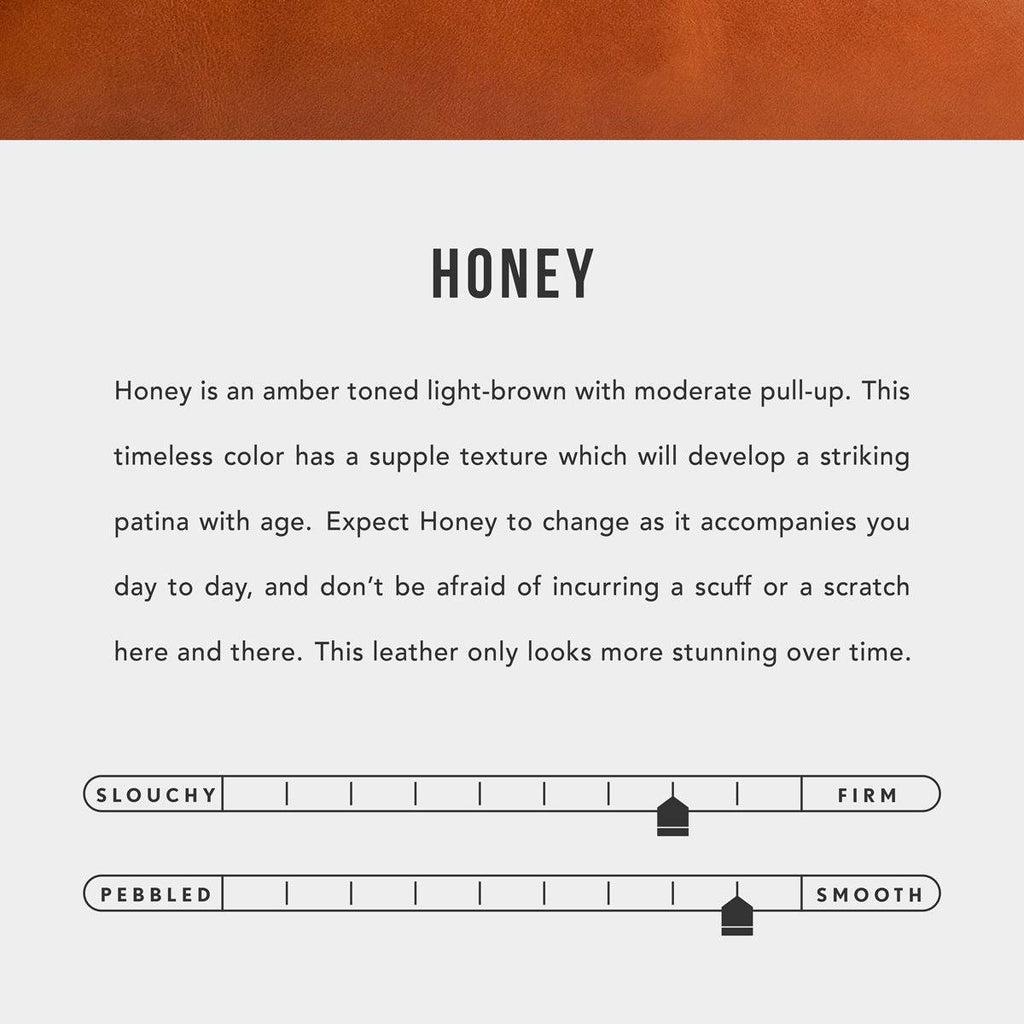 HONEY

Honey is an amber toned light-brown with moderate pull-up. This timeless color has a supple texture which will develop a striking patina with age. Expect Honey to change as it accompanies you day to day, and don't be afraid of incurring a scuff or a scratch here and there. This leather only looks more stunning over time.

SLOUCHY FIRM

PEBBLED SMOOTH